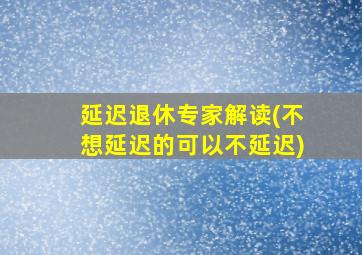 延迟退休专家解读(不想延迟的可以不延迟)